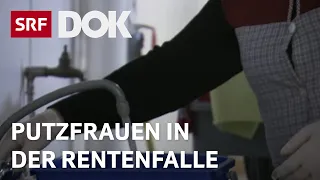 SRF DOK

PUTZFRAUEN IN DER RENTENFALLE